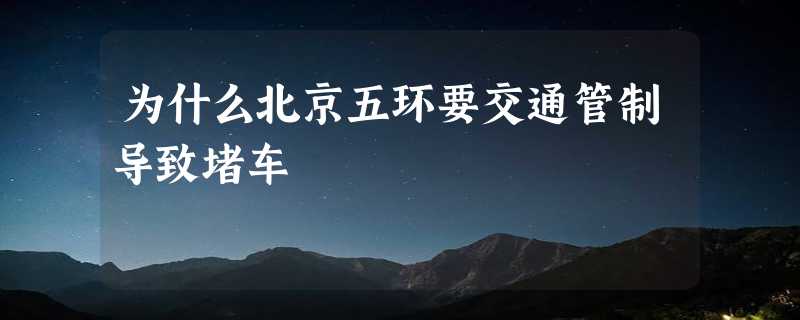 为什么北京五环要交通管制导致堵车